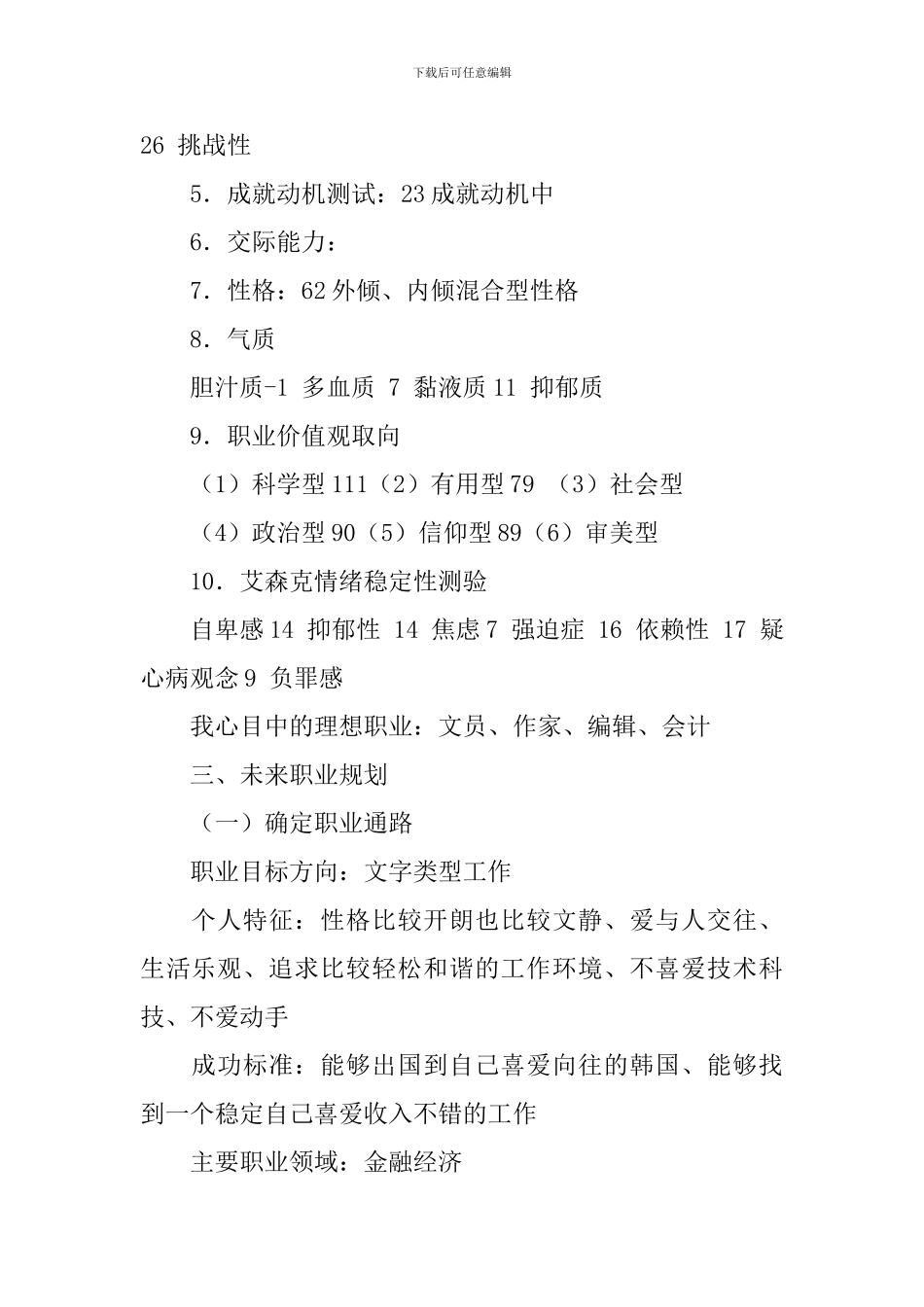 下载后可任意编辑

26 挑战性

5．成就动机测试：23 成就动机中

6．交际能力：

7．性格：62 外倾、内倾混合型性格

8．气质

胆汁质-1 多血质 7 黏液质 11 抑郁质

9．职业价值观取向

（1）科学型 111（2）有用型 79 （3）社会型

（4）政治型 90（5）信仰型 89（6）审美型

10．艾森克情绪稳定性测验

自卑感 14 抑郁性 14 焦虑 7 强迫症 16 依赖性 17 疑心病观念 9 负罪感

我心目中的理想职业：文员、作家、编辑、会计

三、未来职业规划

（一）确定职业通路

职业目标方向：文字类型工作

个人特征：性格比较开朗也比较文静、爱与人交往、生活乐观、追求比较轻松和谐的工作环境、不喜爱技术科技、不爱动手

成功标准：能够出国到自己喜爱向往的韩国、能够找到一个稳定自己喜爱收入不错的工作

主要职业领域：金融经济